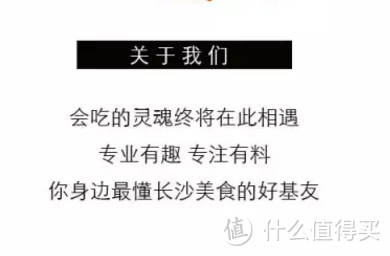 关于我们

会吃的灵魂终将在此相遇

专业有趣 专注有料

你身边最懂长沙美食的好基友

值 什么值得买